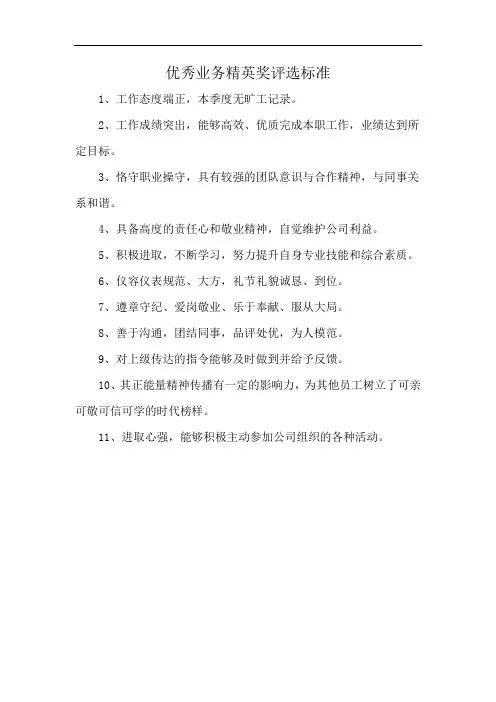 优秀业务精英奖评选标准

1、工作态度端正，本季度无旷工记录。

2、工作成绩突出，能够高效、优质完成本职工作，业绩达到所定目标。

3、恪守职业操守，具有较强的团队意识与合作精神，与同事关系和谐。

4、具备高度的责任心和敬业精神，自觉维护公司利益。

5、积极进取，不断学习，努力提升自身专业技能和综合素质。

6、仪容仪表规范、大方，礼节礼貌诚恳、到位。

7、遵章守纪、爱岗敬业、乐于奉献、服从大局。

8、善于沟通，团结同事，品评处优，为人模范。

9、对上级传达的指令能够及时做到并给予反馈。

10、其正能量精神传播有一定的影响力，为其他员工树立了可亲可敬可信可学的时代榜样。

11、进取心强，能够积极主动参加公司组织的各种活动。